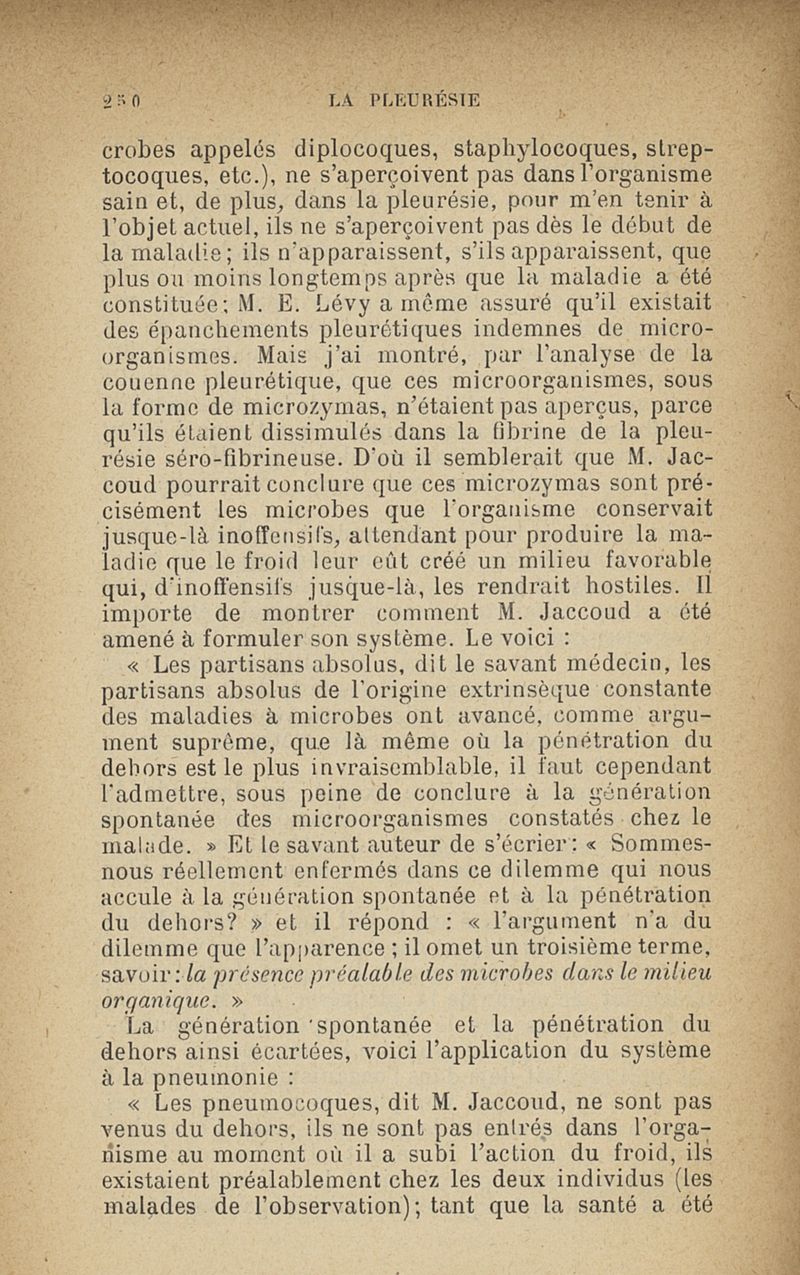 250 LA PLEURÉSIE

crobes appelés diplocoques, staphylocoques, streptocoques, etc.), ne s'aperçoivent pas dans l'organisme sain et, de plus, dans la pleurésie, pour m'en tenir à l'objet actuel, ils ne s'aperçoivent pas dès le début de la maladie; ils n'apparaissent, s'ils apparaissent, que plus ou moins longtemps après que la maladie a été constituée; M. E. Lévy a même assuré qu'il existait des épanchements pleurétiques indemnes de microorganismes. Mais j'ai montré, par l'analyse de la couenne pleurétique, que ces microorganismes, sous la forme de microzymas, n'étaient pas aperçus, parce qu'ils étaient dissimulés dans la fibrine de la pleurésie séro-fibrineuse. D'où il semblerait que M. Jaccoud pourrait conclure que ces microzymas sont précisément les microbes que l'organisme conservait jusque-là inoffensifs, attendant pour produire la maladie que le froid leur eût créé un milieu favorable qui, d'inoffensifs jusque-là, les rendrait hostiles. Il importe de montrer comment M. Jaccoud a été amené à formuler son système. Le voici :

« Les partisans absolus, dit le savant médecin, les partisans absolus de l'origine extrinsèque constante des maladies à microbes ont avancé, comme argument suprême, que là même où la pénétration du dehors est le plus invraisemblable, il faut cependant l'admettre, sous peine de conclure à la génération spontanée des microorganismes constatés chez le malade. » Et le savant auteur de s'écrier: « Sommes-nous réellement enfermés dans ce dilemme qui nous accule à la génération spontanée et à la pénétration du dehors? » et il répond : « l'argument n'a du dilemme que l'apparence ; il omet un troisième terme, savoir: la présence préalable des microbes dans le milieu organique. »

La génération spontanée et la pénétration du dehors ainsi écartées, voici l'application du système à la pneumonie :

« Les pneumocoques, dit M. Jaccoud, ne sont pas venus du dehors, ils ne sont pas entrés dans l'organisme au moment où il a subi l'action du froid, ils existaient préalablement chez les deux individus (les malades de l'observation); tant que la santé a été